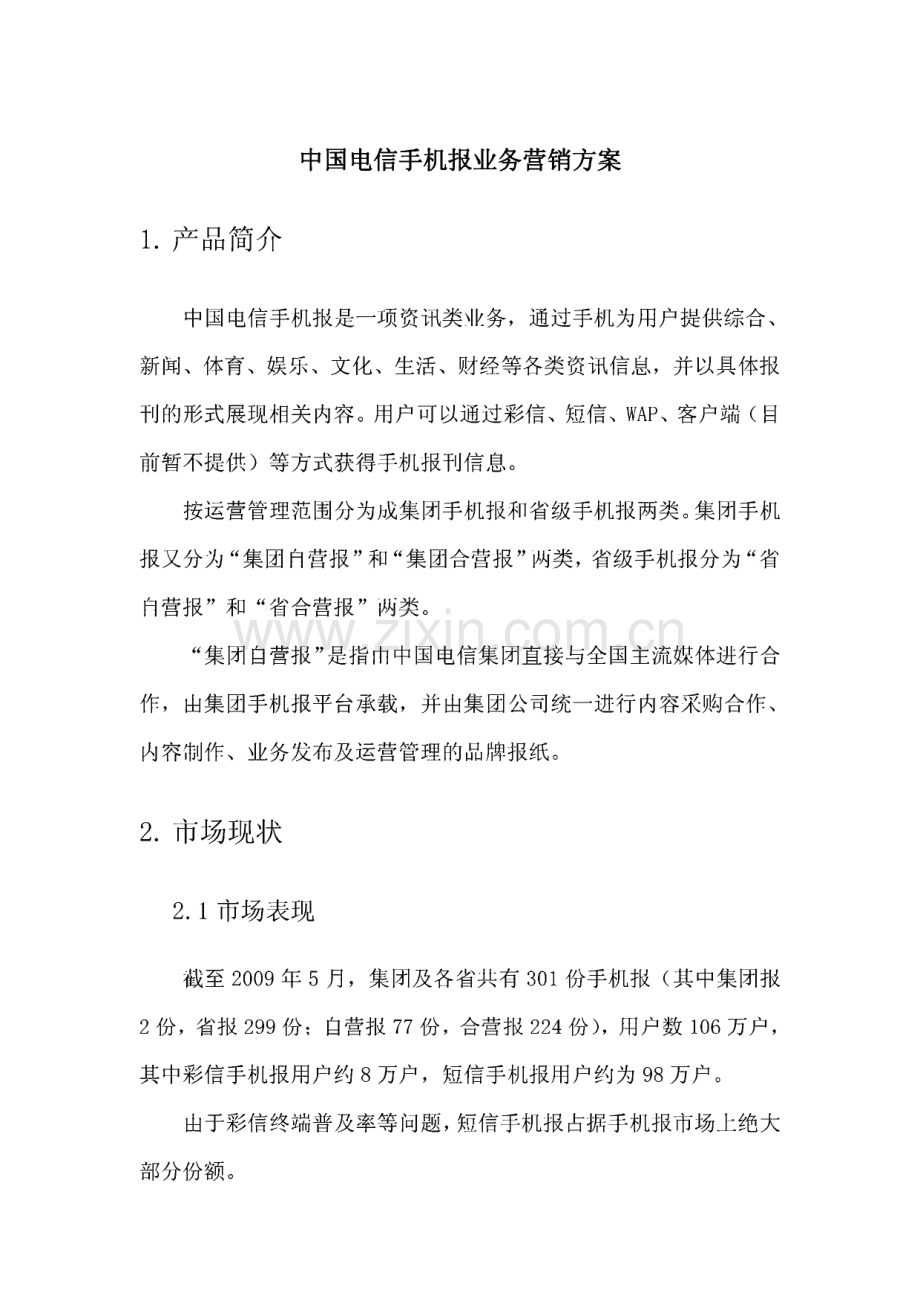 中国电信手机报业务营销方案

1. 产品简介

中国电信手机报是一项资讯类业务，通过手机为用户提供综合、新闻、体育、娱乐、文化、生活、财经等各类资讯信息，并以具体报刊的形式展现相关内容。用户可以通过彩信、短信、WAP、客户端（目前暂不提供）等方式获得手机报刊信息。

按运营管理范围分为成集团手机报和省级手机报两类。集团手机报又分为“集团自营报”和“集团合营报”两类，省级手机报分为“省自营报”和“省合营报”两类。

www.zixin.com.cn

“集团自营报”是指由中国电信集团直接与全国主流媒体进行合作，由集团手机报平台承载，并由集团公司统一进行内容采购合作、内容制作、业务发布及运营管理的品牌报纸。

2. 市场现状

2.1 市场表现

截至 2009 年 5 月，集团及各省共有 301 份手机报（其中集团报 2 份，省报 299 份；自营报 77 份，合营报 224 份），用户数 106 万户，其中彩信手机报用户约 8 万户，短信手机报用户约为 98 万户。

由于彩信终端普及率等问题，短信手机报占据手机报市场上绝大部分份额。